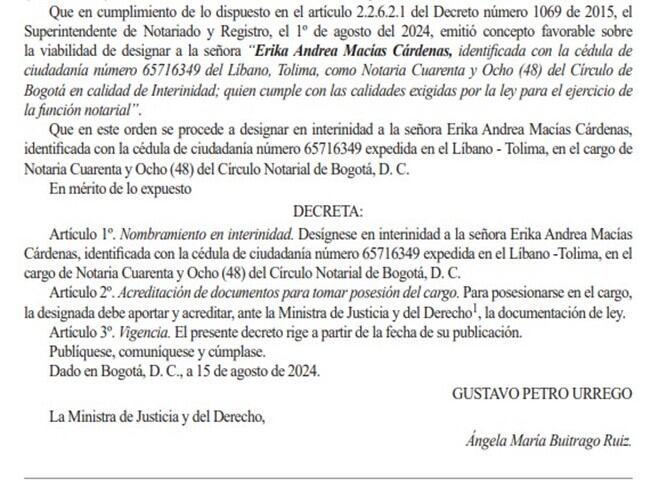 Que en cumplimiento de lo dispuesto en el artículo 2.2.6.2.1 del Decreto número 1069 de 2015, el Superintendente de Notariado y Registro, el 1º de agosto del 2024, emitió concepto favorable sobre la viabilidad de designar a la señora "Erika Andrea Macías Cárdenas, identificada con la cédula de ciudadanía número 65716349 del Líbano, Tolima, como Notaria Cuarenta y Ocho (48) del Círculo de Bogotá en calidad de Interinidad; quien cumple con las calidades exigidas por la ley para el ejercicio de la función notarial".

Que en este orden se procede a designar en interinidad a la señora Erika Andrea Macías Cárdenas, identificada con la cédula de ciudadanía número 65716349 expedida en el Líbano - Tolima, en el cargo de Notaria Cuarenta y Ocho (48) del Círculo Notarial de Bogotá, D. C.

En mérito de lo expuesto

DECRETA:

Artículo 1º. Nombramiento en interinidad. Desígnese en interinidad a la señora Erika Andrea Macías Cárdenas, identificada con la cédula de ciudadanía número 65716349 expedida en el Líbano -Tolima, en el cargo de Notaria Cuarenta y Ocho (48) del Círculo Notarial de Bogotá, D. C.

Artículo 2º. Acreditación de documentos para tomar posesión del cargo. Para posesionarse en el cargo, la designada debe aportar y acreditar, ante la Ministra de Justicia y del Derecho$^1$, la documentación de ley.

Artículo 3º. Vigencia. El presente decreto rige a partir de la fecha de su publicación.

Publíquese, comuníquese y cúmplase.

Dado en Bogotá, D. C., a 15 de agosto de 2024.

GUSTAVO PETRO URREGO

La Ministra de Justicia y del Derecho,

Ángela María Buitrago Ruiz.